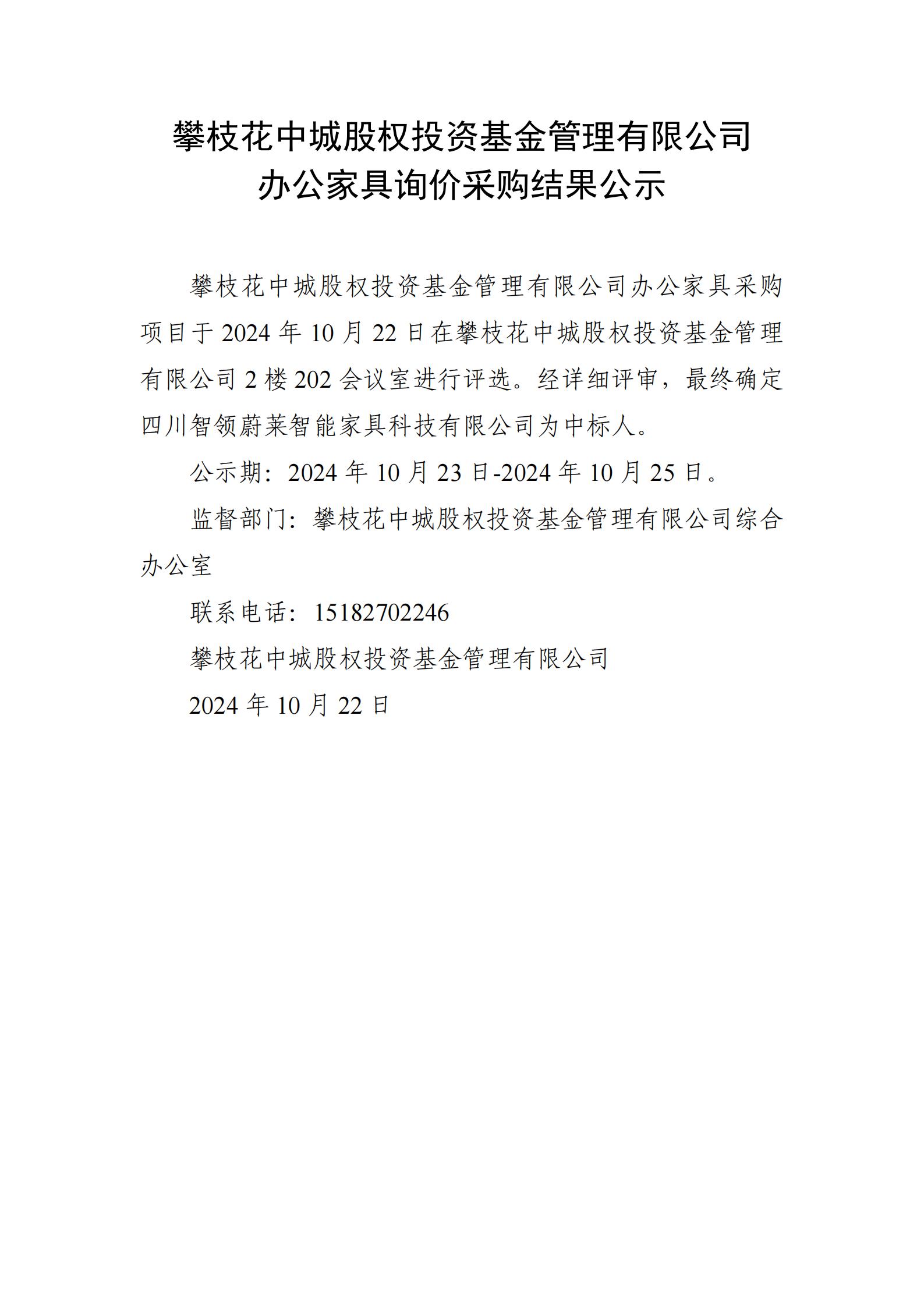 攀枝花中城股权投资基金管理有限公司
办公家具询价采购结果公示

攀枝花中城股权投资基金管理有限公司办公家具采购项目于 2024 年 10 月 22 日在攀枝花中城股权投资基金管理有限公司 2 楼 202 会议室进行评选。经详细评审，最终确定四川智领蔚莱智能家具科技有限公司为中标人。

公示期：2024 年 10 月 23 日-2024 年 10 月 25 日。

监督部门：攀枝花中城股权投资基金管理有限公司综合办公室

联系电话：15182702246

攀枝花中城股权投资基金管理有限公司

2024 年 10 月 22 日